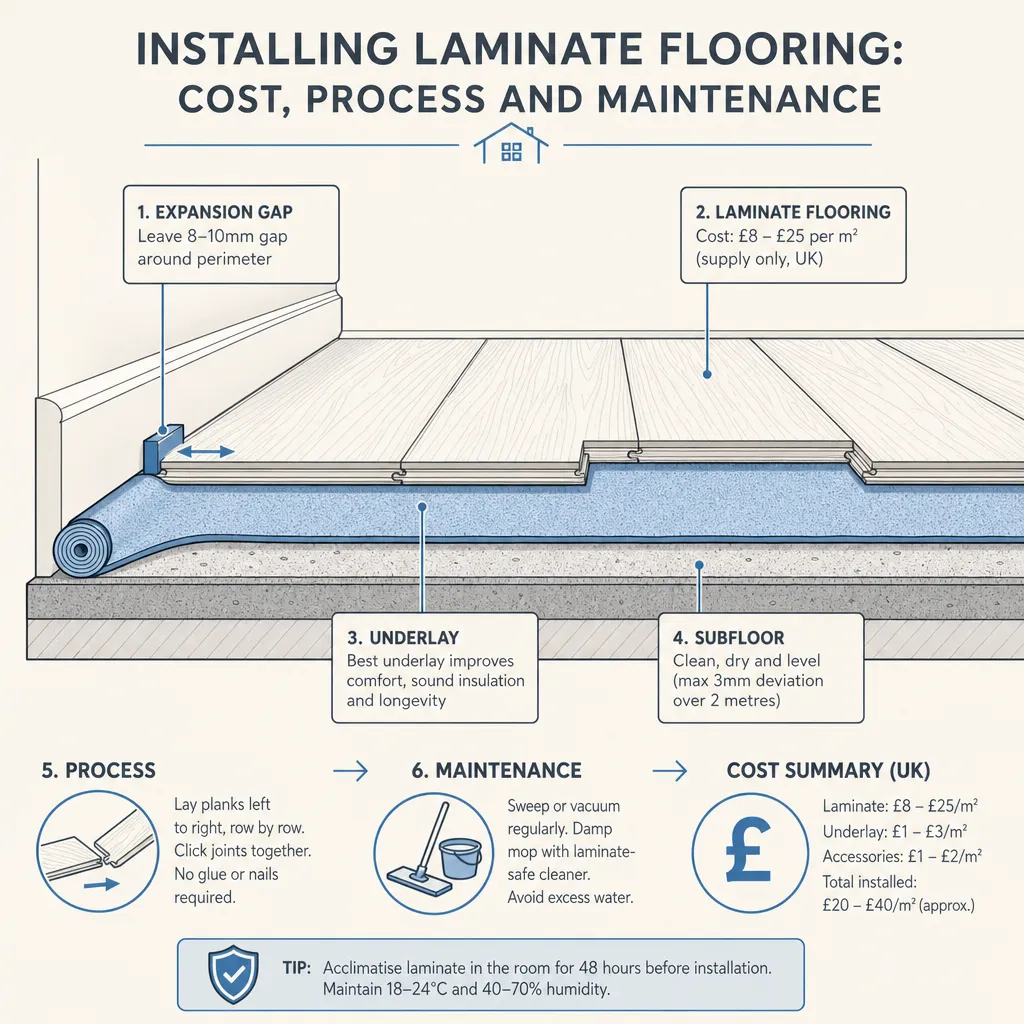 INSTALLING LAMINATE FLOORING: COST, PROCESS AND MAINTENANCE

1. EXPANSION GAP
Leave 8–10mm gap around perimeter

2. LAMINATE FLOORING
Cost: £8 – £25 per m²
(supply only, UK)

3. UNDERLAY
Best underlay improves comfort, sound insulation and longevity

4. SUBFLOOR
Clean, dry and level (max 3mm deviation over 2 metres)

5. PROCESS
Lay planks left to right, row by row. Click joints together. No glue or nails required.

6. MAINTENANCE
Sweep or vacuum regularly. Damp mop with laminate-safe cleaner. Avoid excess water.

COST SUMMARY (UK)
£
Laminate: £8 – £25/m²
Underlay: £1 – £3/m²
Accessories: £1 – £2/m²
Total installed:
£20 – £40/m² (approx.)

TIP: Acclimatise laminate in the room for 48 hours before installation. Maintain 18–24°C and 40–70% humidity.